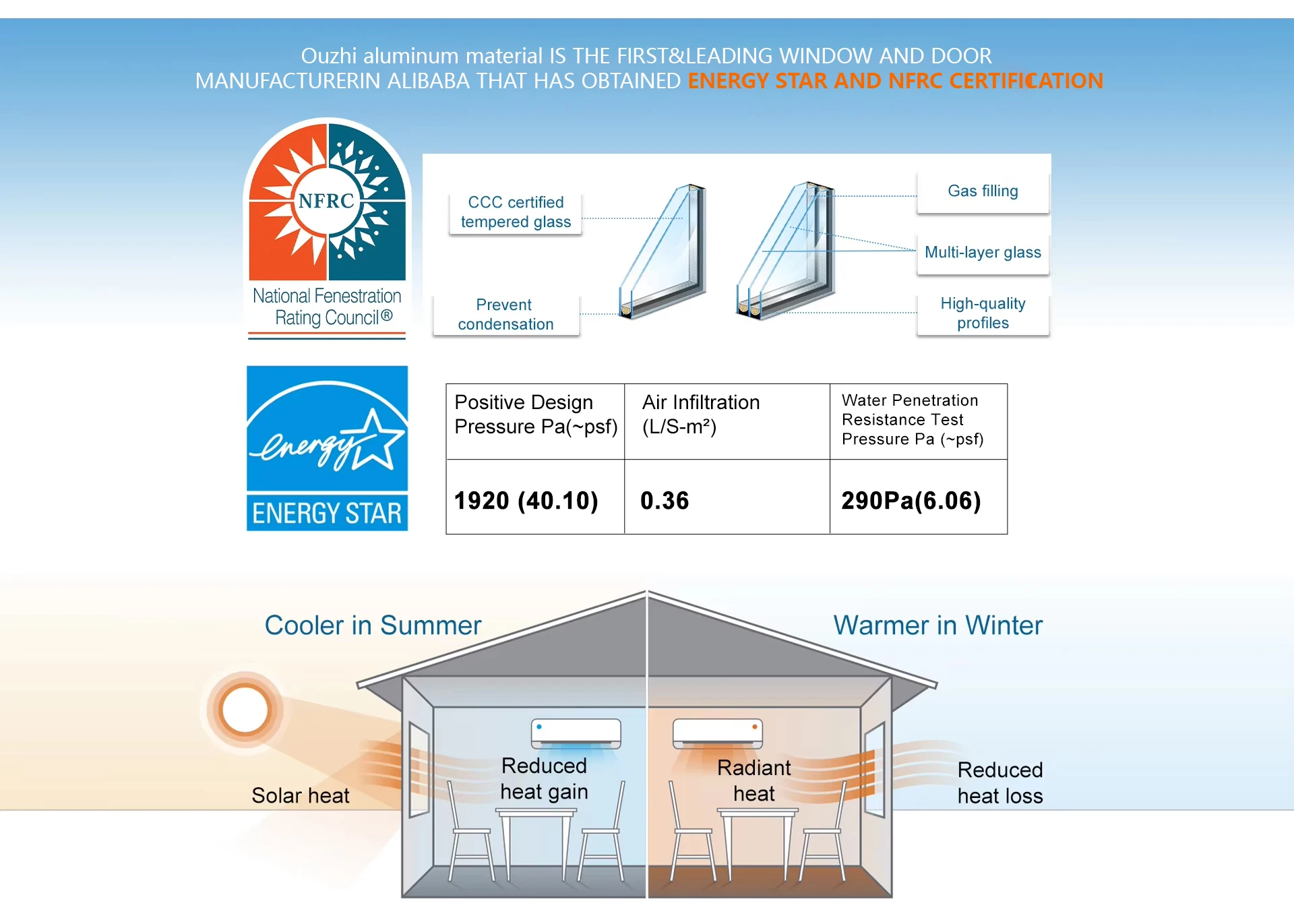 Ouzhi aluminum material IS THE FIRST&LEADING WINDOW AND DOOR MANUFACTURERIN ALIBABA THAT HAS OBTAINED ENERGY STAR AND NFRC CERTIFICATION

NFRC
National Fenestration Rating Council®

CCC certified tempered glass

Prevent condensation

Gas filling

Multi-layer glass

High-quality profiles

energy
ENERGY STAR

| Positive Design Pressure Pa(~psf) | Air Infiltration (L/S-m²) | Water Penetration Resistance Test Pressure Pa (~psf) |
|---|---|---|
| 1920 (40.10) | 0.36 | 290Pa(6.06) |

Cooler in Summer

Warmer in Winter

Solar heat

Reduced heat gain

Radiant heat

Reduced heat loss